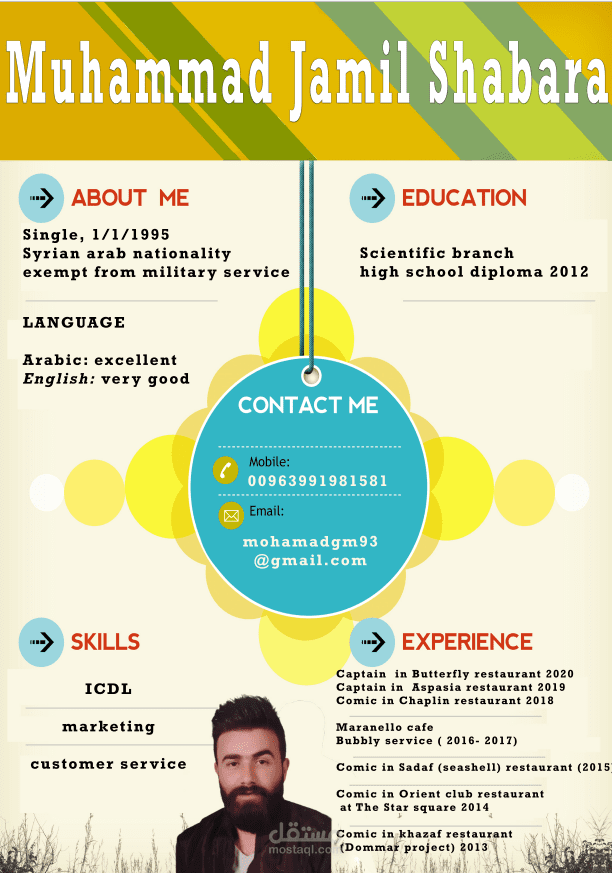 Muhammad Jamil Shabara

ABOUT ME

Single, 1/1/1995
Syrian arab nationality
exempt from military service

LANGUAGE

Arabic: excellent
English: very good

EDUCATION

Scientific branch
high school diploma 2012

CONTACT ME

Mobile:
00963991981581

Email:
mohamadgm93
@gmail.com

SKILLS

ICDL

marketing

customer service

EXPERIENCE

Captain in Butterfly restaurant 2020
Captain in Aspasia restaurant 2019
Comic in Chaplin restaurant 2018

Maranello cafe
Bubbly service ( 2016- 2017)

Comic in Sadaf (seashell) restaurant (2015)

Comic in Orient club restaurant
at The Star square 2014

Comic in khazaf restaurant
(Dommar project) 2013

مستقل
mostaql.com